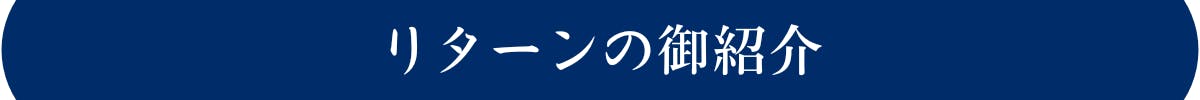 リターンの御紹介